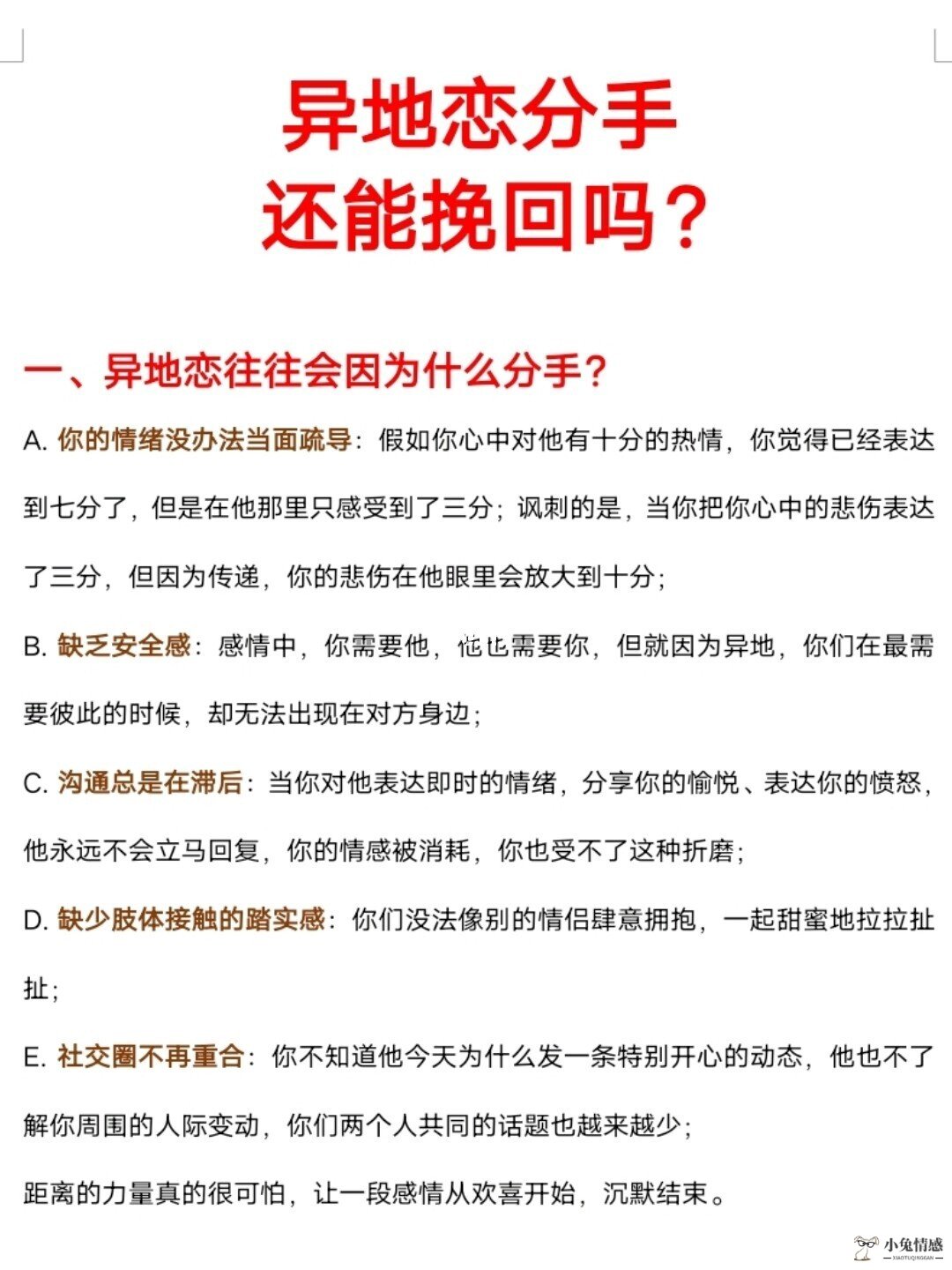 异地恋分手
还能挽回吗？

一、异地恋往往会因为什么分手？

A. 你的情绪没办法当面疏导：假如你心中对他有十分的热情，你觉得已经表达到七分了，但是在他那里只感受到了三分；讽刺的是，当你把你心中的悲伤表达了三分，但因为传递，你的悲伤在他眼里会放大到十分；

B. 缺乏安全感：感情中，你需要他，他也需要你，但就因为异地，你们在最需要彼此的时候，却无法出现在对方身边；

C. 沟通总是在滞后：当你对他表达即时的情绪，分享你的愉悦、表达你的愤怒，他永远不会立马回复，你的情感被消耗，你也受不了这种折磨；

D. 缺少肢体接触的踏实感：你们没法像别的情侣肆意拥抱，一起甜蜜地拉拉扯扯；

E. 社交圈不再重合：你不知道他今天为什么发一条特别开心的动态，他也不了解你周围的人际变动，你们两个人共同的话题也越来越少；

距离的力量真的很可怕，让一段感情从欢喜开始，沉默结束。

小兔情感
XIAOTUQINGGAN